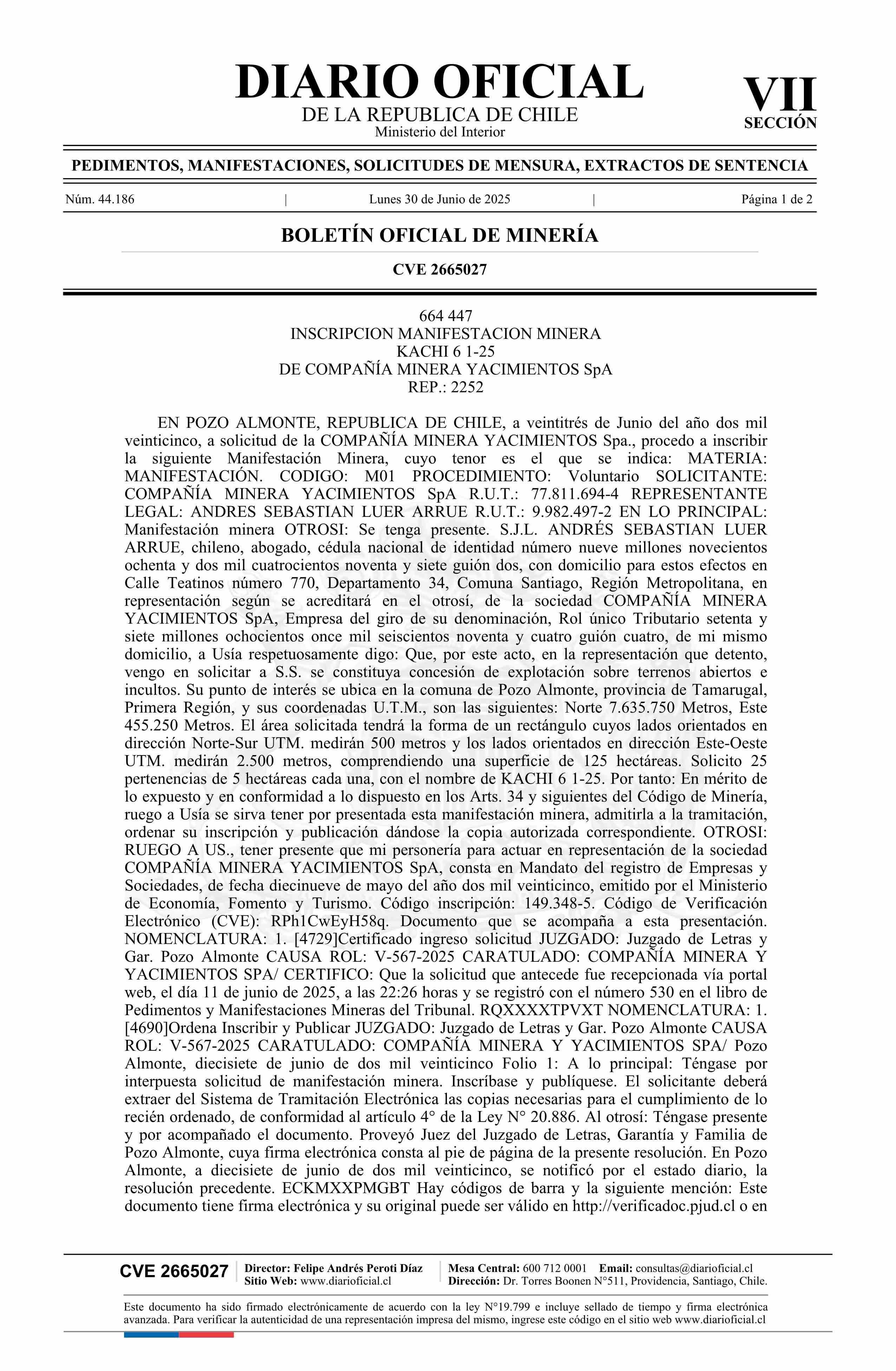 DIARIO OFICIAL
DE LA REPUBLICA DE CHILE
Ministerio del Interior

VII
SECCIÓN

PEDIMENTOS, MANIFESTACIONES, SOLICITUDES DE MENSURA, EXTRACTOS DE SENTENCIA

Núm. 44.186 | Lunes 30 de Junio de 2025 | Página 1 de 2

BOLETÍN OFICIAL DE MINERÍA

CVE 2665027

664 447
INSCRIPCION MANIFESTACION MINERA
KACHI 6 1-25
DE COMPAÑÍA MINERA YACIMIENTOS SpA
REP.: 2252

EN POZO ALMONTE, REPUBLICA DE CHILE, a veintitrés de Junio del año dos mil veinticinco, a solicitud de la COMPAÑÍA MINERA YACIMIENTOS Spa., procedo a inscribir la siguiente Manifestación Minera, cuyo tenor es el que se indica: MATERIA: MANIFESTACIÓN. CODIGO: M01 PROCEDIMIENTO: Voluntario SOLICITANTE: COMPAÑÍA MINERA YACIMIENTOS SpA R.U.T.: 77.811.694-4 REPRESENTANTE LEGAL: ANDRES SEBASTIAN LUER ARRUE R.U.T.: 9.982.497-2 EN LO PRINCIPAL: Manifestación minera OTROSI: Se tenga presente. S.J.L. ANDRÉS SEBASTIAN LUER ARRUE, chileno, abogado, cédula nacional de identidad número nueve millones novecientos ochenta y dos mil cuatrocientos noventa y siete guión dos, con domicilio para estos efectos en Calle Teatinos número 770, Departamento 34, Comuna Santiago, Región Metropolitana, en representación según se acreditará en el otrosí, de la sociedad COMPAÑÍA MINERA YACIMIENTOS SpA, Empresa del giro de su denominación, Rol único Tributario setenta y siete millones ochocientos once mil seiscientos noventa y cuatro guión cuatro, de mi mismo domicilio, a Usía respetuosamente digo: Que, por este acto, en la representación que detento, vengo en solicitar a S.S. se constituya concesión de explotación sobre terrenos abiertos e incultos. Su punto de interés se ubica en la comuna de Pozo Almonte, provincia de Tamarugal, Primera Región, y sus coordenadas U.T.M., son las siguientes: Norte 7.635.750 Metros, Este 455.250 Metros. El área solicitada tendrá la forma de un rectángulo cuyos lados orientados en dirección Norte-Sur UTM. medirán 500 metros y los lados orientados en dirección Este-Oeste UTM. medirán 2.500 metros, comprendiendo una superficie de 125 hectáreas. Solicito 25 pertenencias de 5 hectáreas cada una, con el nombre de KACHI 6 1-25. Por tanto: En mérito de lo expuesto y en conformidad a lo dispuesto en los Arts. 34 y siguientes del Código de Minería, ruego a Usía se sirva tener por presentada esta manifestación minera, admitirla a la tramitación, ordenar su inscripción y publicación dándose la copia autorizada correspondiente. OTROSI: RUEGO A US., tener presente que mi personería para actuar en representación de la sociedad COMPAÑÍA MINERA YACIMIENTOS SpA, consta en Mandato del registro de Empresas y Sociedades, de fecha diecinueve de mayo del año dos mil veinticinco, emitido por el Ministerio de Economía, Fomento y Turismo. Código inscripción: 149.348-5. Código de Verificación Electrónico (CVE): RPh1CwEyH58q. Documento que se acompaña a esta presentación. NOMENCLATURA: 1. [4729]Certificado ingreso solicitud JUZGADO: Juzgado de Letras y Gar. Pozo Almonte CAUSA ROL: V-567-2025 CARATULADO: COMPAÑÍA MINERA Y YACIMIENTOS SPA/ CERTIFICO: Que la solicitud que antecede fue recepcionada vía portal web, el día 11 de junio de 2025, a las 22:26 horas y se registró con el número 530 en el libro de Pedimentos y Manifestaciones Mineras del Tribunal. RQXXXXTPVXT NOMENCLATURA: 1. [4690]Ordena Inscribir y Publicar JUZGADO: Juzgado de Letras y Gar. Pozo Almonte CAUSA ROL: V-567-2025 CARATULADO: COMPAÑÍA MINERA Y YACIMIENTOS SPA/ Pozo Almonte, diecisiete de junio de dos mil veinticinco Folio 1: A lo principal: Téngase por interpuesta solicitud de manifestación minera. Inscríbase y publíquese. El solicitante deberá extraer del Sistema de Tramitación Electrónica las copias necesarias para el cumplimiento de lo recién ordenado, de conformidad al artículo 4° de la Ley N° 20.886. Al otrosí: Téngase presente y por acompañado el documento. Proveyó Juez del Juzgado de Letras, Garantía y Familia de Pozo Almonte, cuya firma electrónica consta al pie de página de la presente resolución. En Pozo Almonte, a diecisiete de junio de dos mil veinticinco, se notificó por el estado diario, la resolución precedente. ECKMXXPMGBT Hay códigos de barra y la siguiente mención: Este documento tiene firma electrónica y su original puede ser válido en http://verificadoc.pjud.cl o en

CVE 2665027 | Director: Felipe Andrés Peroti Díaz
Sitio Web: www.diarioficial.cl | Mesa Central: 600 712 0001 Email: consultas@diarioficial.cl
Dirección: Dr. Torres Boonen N°511, Providencia, Santiago, Chile.

Este documento ha sido firmado electrónicamente de acuerdo con la ley N°19.799 e incluye sellado de tiempo y firma electrónica avanzada. Para verificar la autenticidad de una representación impresa del mismo, ingrese este código en el sitio web www.diarioficial.cl